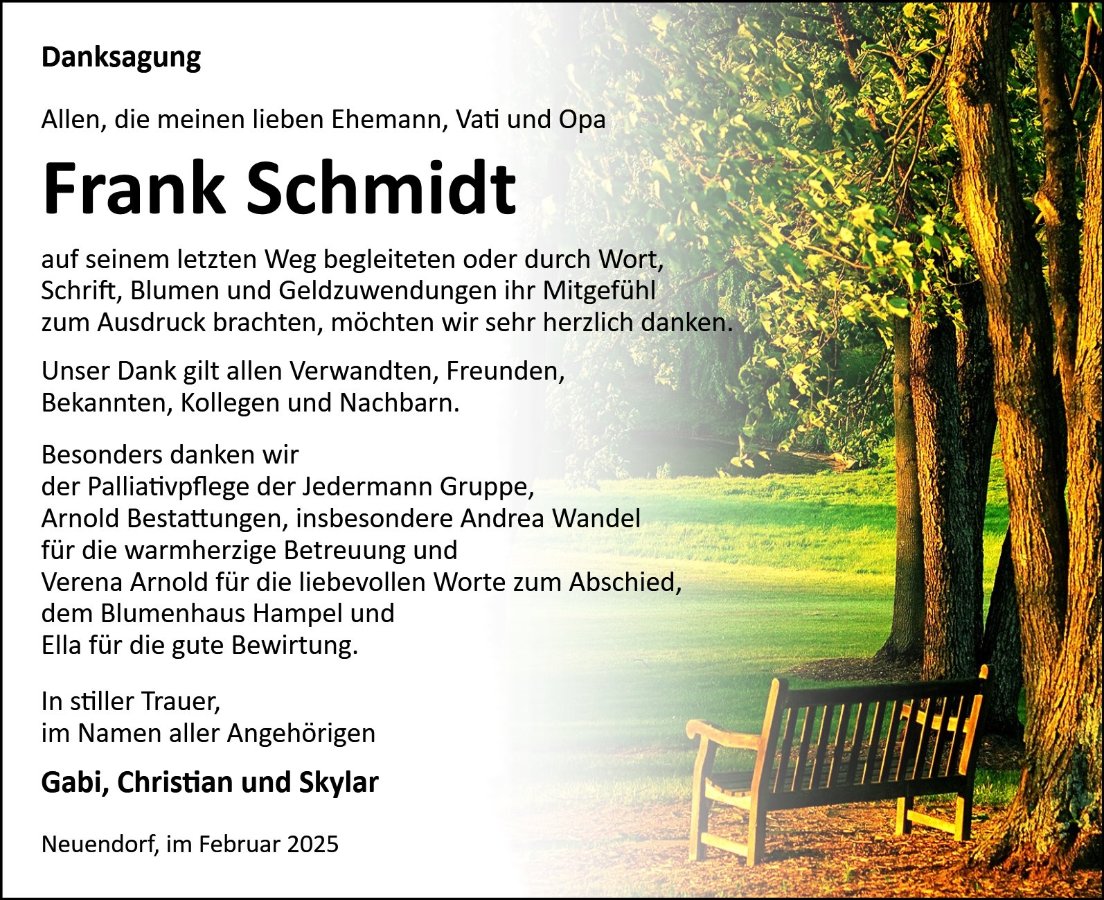 Danksagung

Allen, die meinen lieben Ehemann, Vati und Opa

Frank Schmidt

auf seinem letzten Weg begleiteten oder durch Wort, Schrift, Blumen und Geldzuwendungen ihr Mitgefühl zum Ausdruck brachten, möchten wir sehr herzlich danken.

Unser Dank gilt allen Verwandten, Freunden, Bekannten, Kollegen und Nachbarn.

Besonders danken wir
der Palliativpflege der Jedermann Gruppe,
Arnold Bestattungen, insbesondere Andrea Wandel
für die warmherzige Betreuung und
Verena Arnold für die liebevollen Worte zum Abschied,
dem Blumenhaus Hampel und
Ella für die gute Bewirtung.

In stiller Trauer,
im Namen aller Angehörigen

Gabi, Christian und Skylar

Neuendorf, im Februar 2025